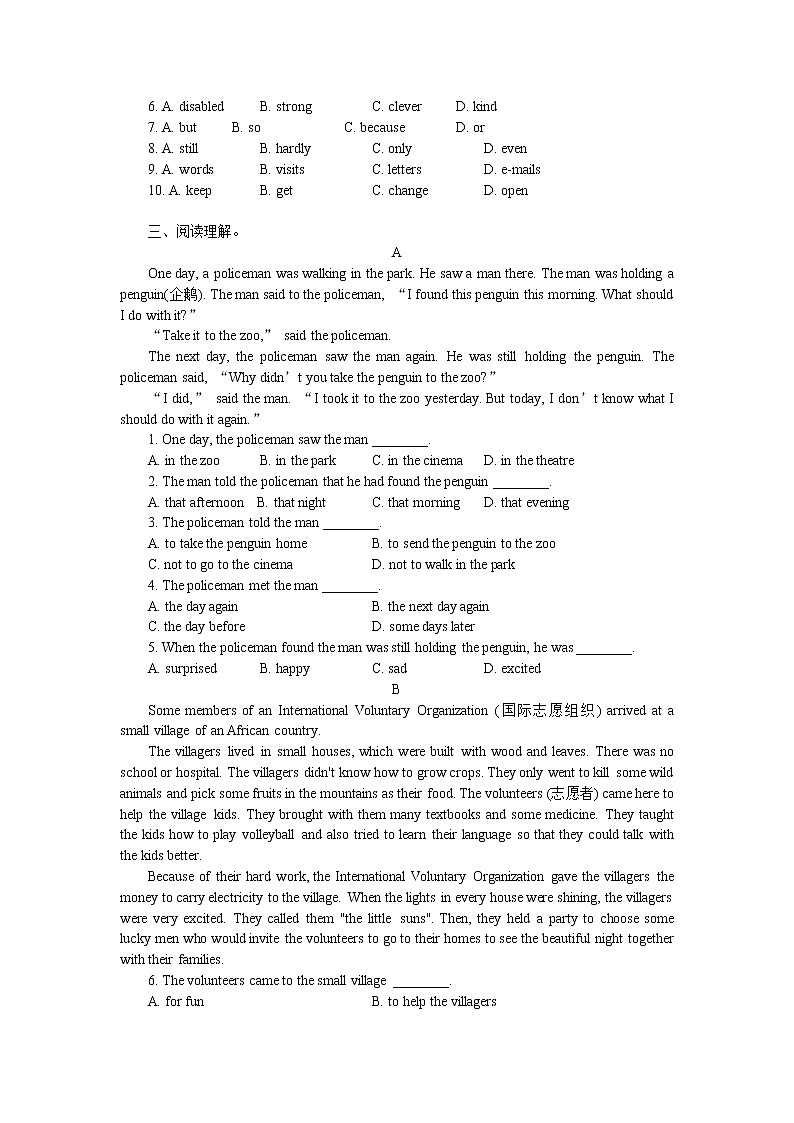 6. A. disabled B. strong C. clever D. kind
7. A. but B. so C. because D. or
8. A. still B. hardly C. only D. even
9. A. words B. visits C. letters D. e-mails
10. A. keep B. get C. change D. open

三、阅读理解。

A

One day, a policeman was walking in the park. He saw a man there. The man was holding a penguin(企鹅). The man said to the policeman, “I found this penguin this morning. What should I do with it?”

“Take it to the zoo,” said the policeman.

The next day, the policeman saw the man again. He was still holding the penguin. The policeman said, “Why didn’t you take the penguin to the zoo?”

“I did,” said the man. “I took it to the zoo yesterday. But today, I don’t know what I should do with it again.”

1. One day, the policeman saw the man ________.
A. in the zoo B. in the park C. in the cinema D. in the theatre
2. The man told the policeman that he had found the penguin ________.
A. that afternoon B. that night C. that morning D. that evening
3. The policeman told the man ________.
A. to take the penguin home B. to send the penguin to the zoo
C. not to go to the cinema D. not to walk in the park
4. The policeman met the man ________.
A. the day again B. the next day again
C. the day before D. some days later
5. When the policeman found the man was still holding the penguin, he was ________.
A. surprised B. happy C. sad D. excited

B

Some members of an International Voluntary Organization (国际志愿组织) arrived at a small village of an African country.

The villagers lived in small houses, which were built with wood and leaves. There was no school or hospital. The villagers didn't know how to grow crops. They only went to kill some wild animals and pick some fruits in the mountains as their food. The volunteers (志愿者) came here to help the village kids. They brought with them many textbooks and some medicine. They taught the kids how to play volleyball and also tried to learn their language so that they could talk with the kids better.

Because of their hard work, the International Voluntary Organization gave the villagers the money to carry electricity to the village. When the lights in every house were shining, the villagers were very excited. They called them "the little suns". Then, they held a party to choose some lucky men who would invite the volunteers to go to their homes to see the beautiful night together with their families.

6. The volunteers came to the small village ________.
A. for fun B. to help the villagers